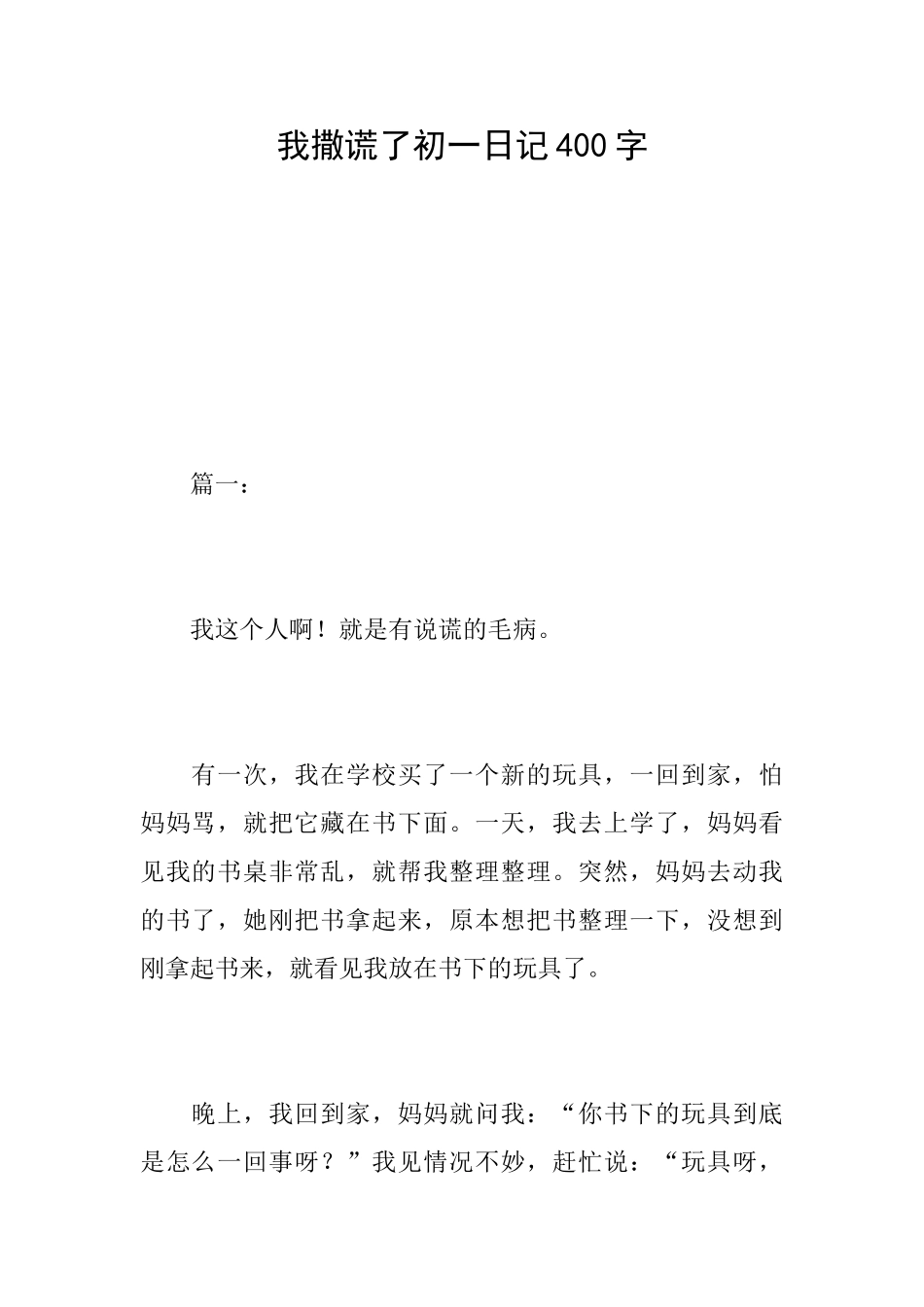 我撒谎了初一日记400字

篇一：

我这个人啊！就是有说谎的毛病。

有一次，我在学校买了一个新的玩具，一回到家，怕妈妈骂，就把它藏在书下面。一天，我去上学了，妈妈看见我的书桌非常乱，就帮我整理整理。突然，妈妈去动我的书了，她刚把书拿起来，原本想把书整理一下，没想到刚拿起书来，就看见我放在书下的玩具了。

晚上，我回到家，妈妈就问我：“你书下的玩具到底是怎么一回事呀？”我见情况不妙，赶忙说：“玩具呀，